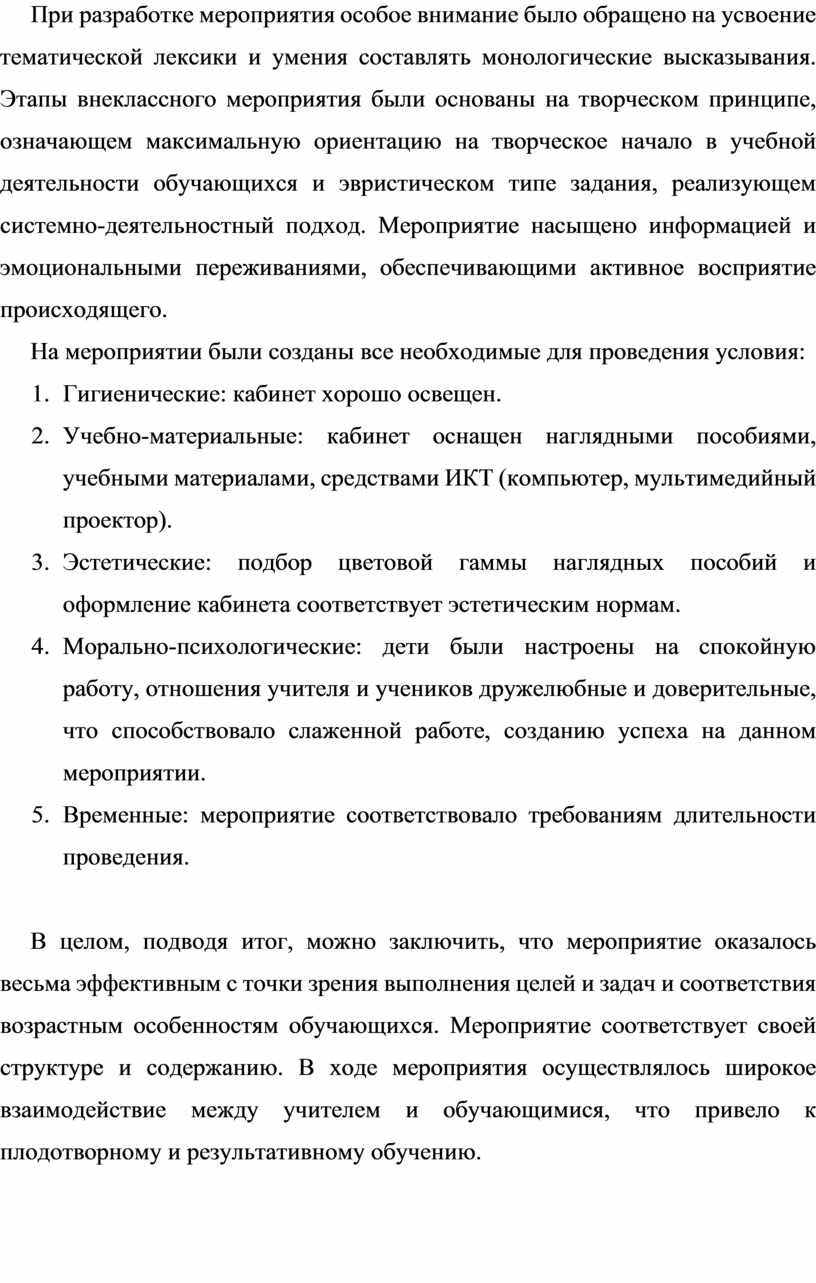 При разработке мероприятия особое внимание было обращено на усвоение тематической лексики и умения составлять монологические высказывания. Этапы внеклассного мероприятия были основаны на творческом принципе, означающем максимальную ориентацию на творческое начало в учебной деятельности обучающихся и эвристическом типе задания, реализующем системно-деятельностный подход. Мероприятие насыщено информацией и эмоциональными переживаниями, обеспечивающими активное восприятие происходящего.

На мероприятии были созданы все необходимые для проведения условия:

1. Гигиенические: кабинет хорошо освещен.
2. Учебно-материальные: кабинет оснащен наглядными пособиями, учебными материалами, средствами ИКТ (компьютер, мультимедийный проектор).
3. Эстетические: подбор цветовой гаммы наглядных пособий и оформление кабинета соответствует эстетическим нормам.
4. Морально-психологические: дети были настроены на спокойную работу, отношения учителя и учеников дружелюбные и доверительные, что способствовало слаженной работе, созданию успеха на данном мероприятии.
5. Временные: мероприятие соответствовало требованиям длительности проведения.

В целом, подводя итог, можно заключить, что мероприятие оказалось весьма эффективным с точки зрения выполнения целей и задач и соответствия возрастным особенностям обучающихся. Мероприятие соответствует своей структуре и содержанию. В ходе мероприятия осуществлялось широкое взаимодействие между учителем и обучающимися, что привело к плодотворному и результативному обучению.